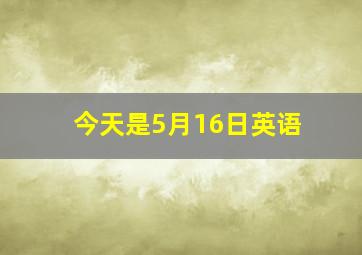 今天是5月16日英语